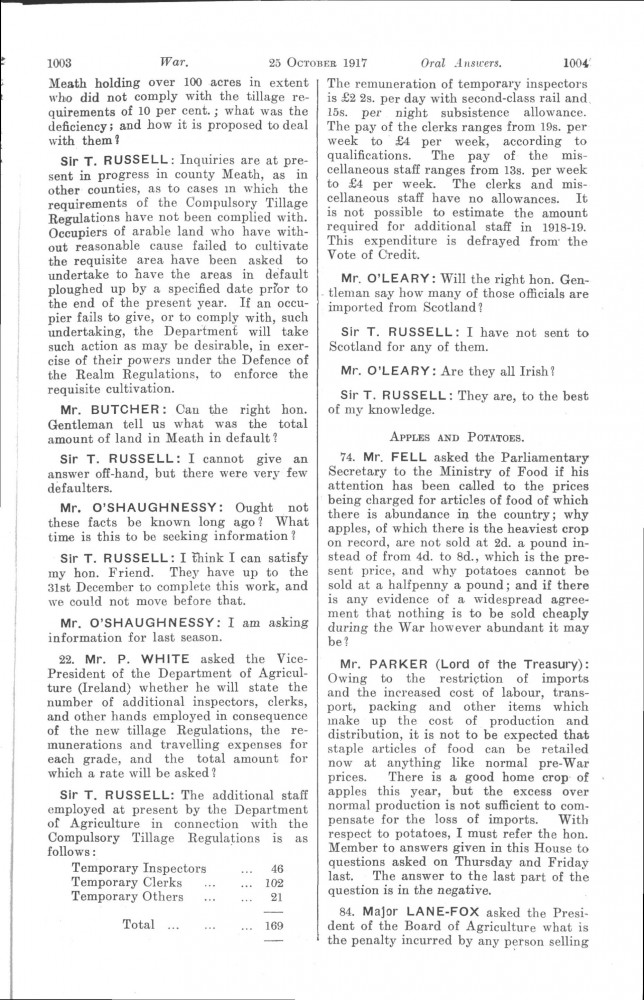 1003 War. 25 OCTOBER 1917 Oral Answers. 1004

Meath holding over 100 acres in extent who did not comply with the tillage requirements of 10 per cent.; what was the deficiency; and how it is proposed to deal with them?

Sir T. RUSSELL: Inquiries are at present in progress in county Meath, as in other counties, as to cases in which the requirements of the Compulsory Tillage Regulations have not been complied with. Occupiers of arable land who have without reasonable cause failed to cultivate the requisite area have been asked to undertake to have the areas in default ploughed up by a specified date prior to the end of the present year. If an occupier fails to give, or to comply with, such undertaking, the Department will take such action as may be desirable, in exercise of their powers under the Defence of the Realm Regulations, to enforce the requisite cultivation.

Mr. BUTCHER: Can the right hon. Gentleman tell us what was the total amount of land in Meath in default?

Sir T. RUSSELL: I cannot give an answer off-hand, but there were very few defaulters.

Mr. O'SHAUGHNESSY: Ought not these facts be known long ago? What time is this to be seeking information?

Sir T. RUSSELL: I think I can satisfy my hon. Friend. They have up to the 31st December to complete this work, and we could not move before that.

Mr. O'SHAUGHNESSY: I am asking information for last season.

22. Mr. P. WHITE asked the Vice-President of the Department of Agriculture (Ireland) whether he will state the number of additional inspectors, clerks, and other hands employed in consequence of the new tillage Regulations, the remunerations and travelling expenses for each grade, and the total amount for which a rate will be asked?

Sir T. RUSSELL: The additional staff employed at present by the Department of Agriculture in connection with the Compulsory Tillage Regulations is as follows:

| | |
|---|---|
| Temporary Inspectors ... | 46 |
| Temporary Clerks ... ... | 102 |
| Temporary Others ... ... | 21 |
| Total ... ... ... | 169 |

The remuneration of temporary inspectors is £2 2s. per day with second-class rail and 15s. per night subsistence allowance. The pay of the clerks ranges from 19s. per week to £4 per week, according to qualifications. The pay of the miscellaneous staff ranges from 13s. per week to £4 per week. The clerks and miscellaneous staff have no allowances. It is not possible to estimate the amount required for additional staff in 1918-19. This expenditure is defrayed from the Vote of Credit.

Mr. O'LEARY: Will the right hon. Gentleman say how many of those officials are imported from Scotland?

Sir T. RUSSELL: I have not sent to Scotland for any of them.

Mr. O'LEARY: Are they all Irish?

Sir T. RUSSELL: They are, to the best of my knowledge.

APPLES AND POTATOES.

74. Mr. FELL asked the Parliamentary Secretary to the Ministry of Food if his attention has been called to the prices being charged for articles of food of which there is abundance in the country; why apples, of which there is the heaviest crop on record, are not sold at 2d. a pound instead of from 4d. to 8d., which is the present price, and why potatoes cannot be sold at a halfpenny a pound; and if there is any evidence of a widespread agreement that nothing is to be sold cheaply during the War however abundant it may be?

Mr. PARKER (Lord of the Treasury): Owing to the restriction of imports and the increased cost of labour, transport, packing and other items which make up the cost of production and distribution, it is not to be expected that staple articles of food can be retailed now at anything like normal pre-War prices. There is a good home crop of apples this year, but the excess over normal production is not sufficient to compensate for the loss of imports. With respect to potatoes, I must refer the hon. Member to answers given in this House to questions asked on Thursday and Friday last. The answer to the last part of the question is in the negative.

84. Major LANE-FOX asked the President of the Board of Agriculture what is the penalty incurred by any person selling